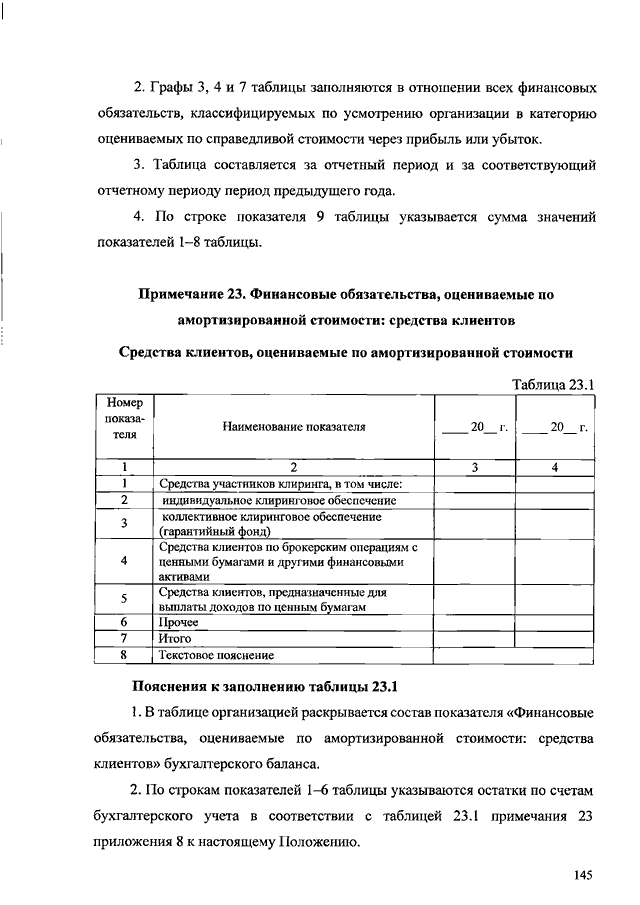 2. Графы 3, 4 и 7 таблицы заполняются в отношении всех финансовых обязательств, классифицируемых по усмотрению организации в категорию оцениваемых по справедливой стоимости через прибыль или убыток.

3. Таблица составляется за отчетный период и за соответствующий отчетному периоду период предыдущего года.

4. По строке показателя 9 таблицы указывается сумма значений показателей 1–8 таблицы.

Примечание 23. Финансовые обязательства, оцениваемые по амортизированной стоимости: средства клиентов

Средства клиентов, оцениваемые по амортизированной стоимости

Таблица 23.1

| Номер показателя | Наименование показателя | ____ 20__ г. | ____ 20__ г. |
|---|---|---|---|
| 1 | 2 | 3 | 4 |
| 1 | Средства участников клиринга, в том числе: | | |
| 2 | индивидуальное клиринговое обеспечение | | |
| 3 | коллективное клиринговое обеспечение (гарантийный фонд) | | |
| 4 | Средства клиентов по брокерским операциям с ценными бумагами и другими финансовыми активами | | |
| 5 | Средства клиентов, предназначенные для выплаты доходов по ценным бумагам | | |
| 6 | Прочее | | |
| 7 | Итого | | |
| 8 | Текстовое пояснение | | |

Пояснения к заполнению таблицы 23.1

1. В таблице организацией раскрывается состав показателя «Финансовые обязательства, оцениваемые по амортизированной стоимости: средства клиентов» бухгалтерского баланса.

2. По строкам показателей 1–6 таблицы указываются остатки по счетам бухгалтерского учета в соответствии с таблицей 23.1 примечания 23 приложения 8 к настоящему Положению.

145